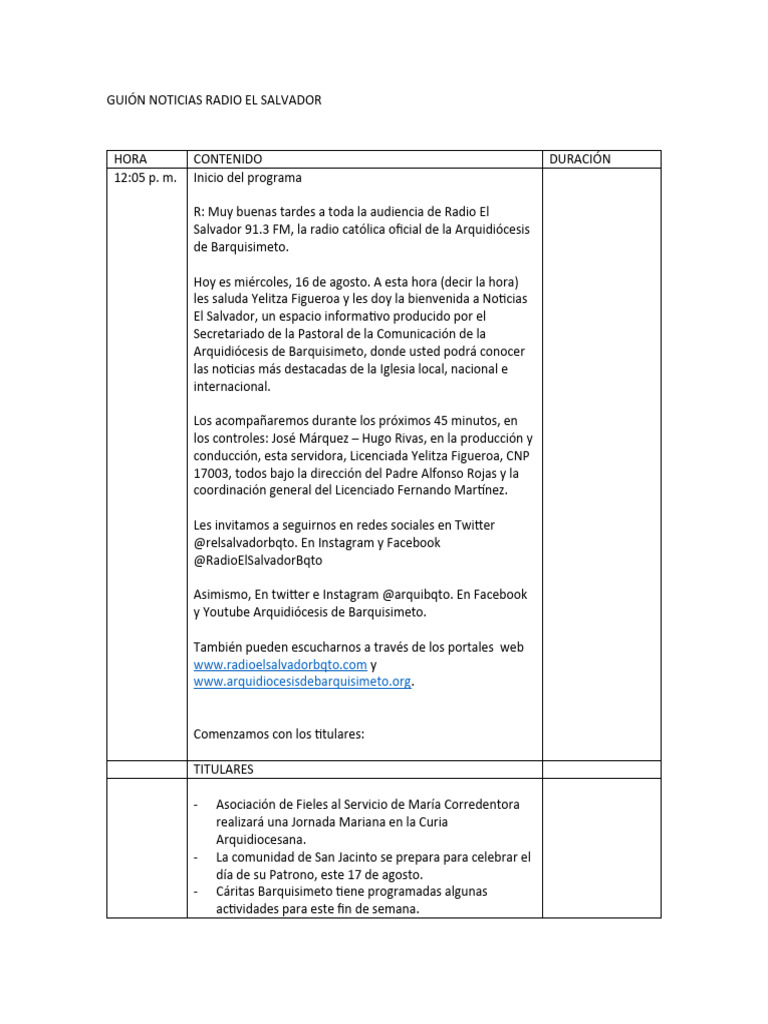 GUIÓN NOTICIAS RADIO EL SALVADOR

| HORA | CONTENIDO | DURACIÓN |
|---|---|---|
| 12:05 p. m. | Inicio del programa<br><br>R: Muy buenas tardes a toda la audiencia de Radio El Salvador 91.3 FM, la radio católica oficial de la Arquidiócesis de Barquisimeto.<br><br>Hoy es miércoles, 16 de agosto. A esta hora (decir la hora) les saluda Yelitza Figueroa y les doy la bienvenida a Noticias El Salvador, un espacio informativo producido por el Secretariado de la Pastoral de la Comunicación de la Arquidiócesis de Barquisimeto, donde usted podrá conocer las noticias más destacadas de la Iglesia local, nacional e internacional.<br><br>Los acompañaremos durante los próximos 45 minutos, en los controles: José Márquez – Hugo Rivas, en la producción y conducción, esta servidora, Licenciada Yelitza Figueroa, CNP 17003, todos bajo la dirección del Padre Alfonso Rojas y la coordinación general del Licenciado Fernando Martínez.<br><br>Les invitamos a seguirnos en redes sociales en Twitter @relsalvadorbqto. En Instagram y Facebook @RadioElSalvadorBqto<br><br>Asimismo, En twitter e Instagram @arquibqto. En Facebook y Youtube Arquidiócesis de Barquisimeto.<br><br>También pueden escucharnos a través de los portales web www.radioelsalvadorbqto.com y www.arquidiocesisdebarquisimeto.org.<br><br>Comenzamos con los titulares: | |
| | TITULARES | |
| | - Asociación de Fieles al Servicio de María Corredentora realizará una Jornada Mariana en la Curia Arquidiocesana.<br>- La comunidad de San Jacinto se prepara para celebrar el día de su Patrono, este 17 de agosto.<br>- Cáritas Barquisimeto tiene programadas algunas actividades para este fin de semana. | |